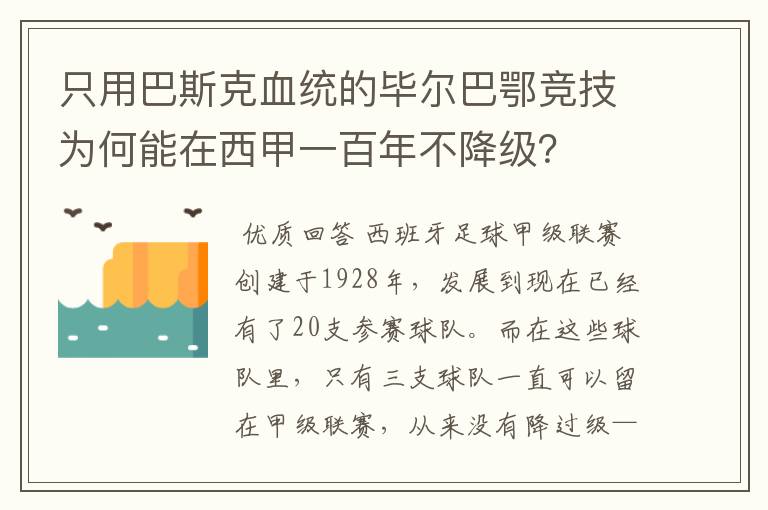 只用巴斯克血统的毕尔巴鄂竞技为何能在西甲一百年不降级?

优质回答 西班牙足球甲级联赛创建于1928年,发展到现在已经有了20支参赛球队。而在这些球队里,只有三支球队一直可以留在甲级联赛,从来没有降过级—